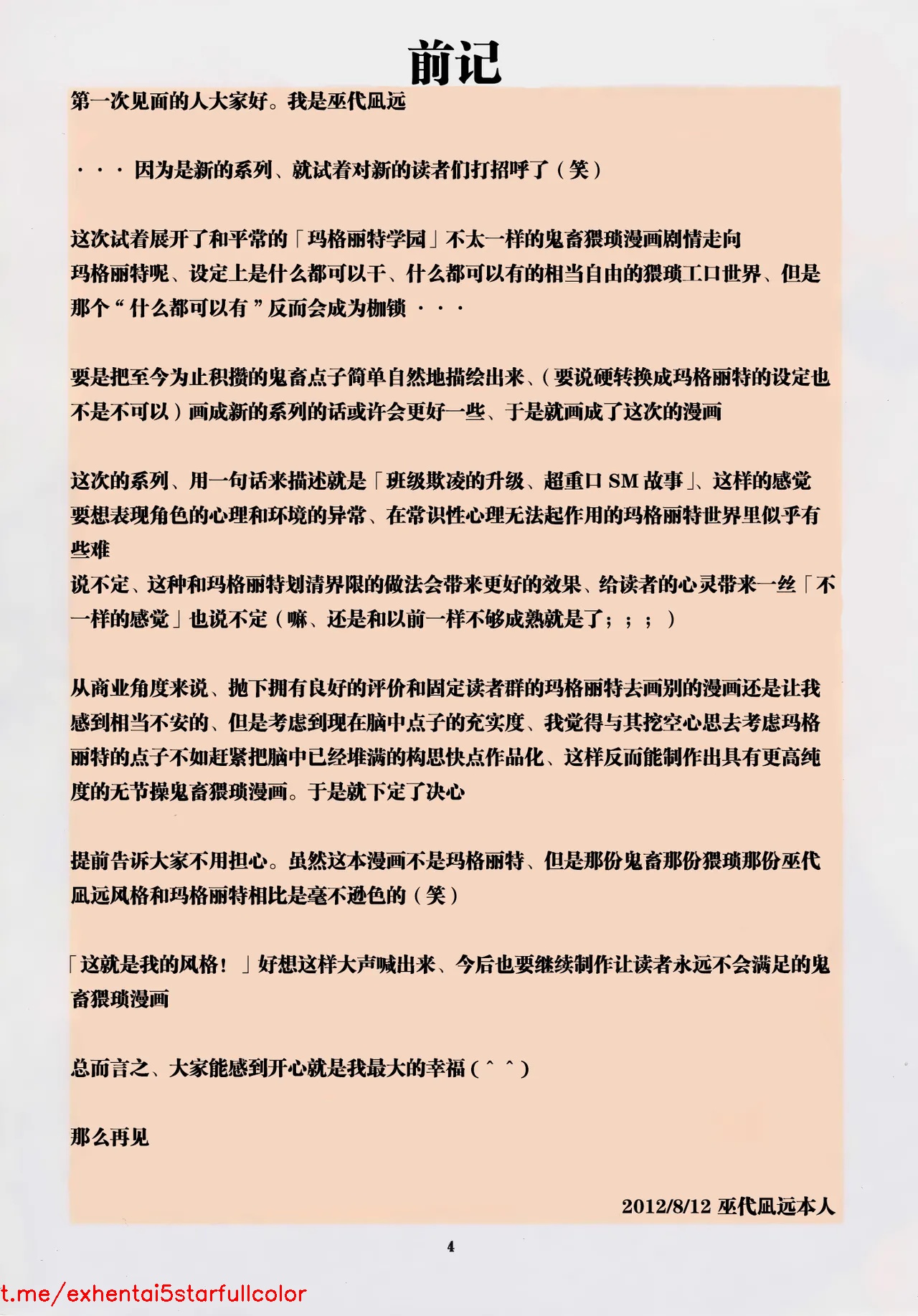 前记

第一次见面的人大家好。我是巫代凪远

・・・因为是新的系列、就试着对新的读者们打招呼了（笑）

这次试着展开了和平常的「玛格丽特学园」不太一样的鬼畜猥琐漫画剧情走向
玛格丽特呢、设定上是什么都可以干、什么都可以有的相当自由的猥琐工口世界、但是那个“什么都可以有”反而会成为枷锁・・・

要是把至今为止积攒的鬼畜点子简单自然地描绘出来、（要说硬转换成玛格丽特的设定也不是不可以）画成新的系列的话或许会更好一些、于是就画成了这次的漫画

这次的系列、用一句话来描述就是「班级欺凌的升级、超重口 SM 故事」、这样的感觉
要想表现角色的心理和环境的异常、在常识性心理无法起作用的玛格丽特世界里似乎有些难
说不定、这种和玛格丽特划清界限的做法会带来更好的效果、给读者的心灵带来一丝「不一样的感觉」也说不定（嘛、还是和以前一样不够成熟就是了；；；）

从商业角度来说、抛下拥有良好的评价和固定读者群的玛格丽特去画别的漫画还是让我感到相当不安的、但是考虑到现在脑中点子的充实度、我觉得与其挖空心思去考虑玛格丽特的点子不如赶紧把脑中已经堆满的构思快点作品化、这样反而能制作出具有更高纯度的无节操鬼畜猥琐漫画。于是就下定了决心

提前告诉大家不用担心。虽然这本漫画不是玛格丽特、但是那份鬼畜那份猥琐那份巫代凪远风格和玛格丽特相比是毫不逊色的（笑）

「这就是我的风格！」好想这样大声喊出来、今后也要继续制作让读者永远不会满足的鬼畜猥琐漫画

总而言之、大家能感到开心就是我最大的幸福（＾＾）

那么再见

2012/8/12 巫代凪远本人

4

t.me/exhentai5starfullcolor